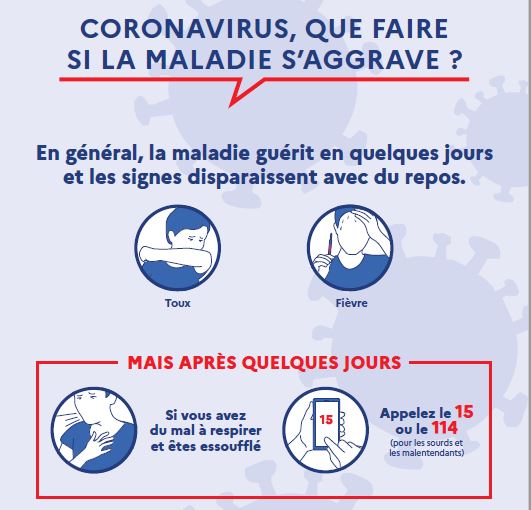 CORONAVIRUS, QUE FAIRE SI LA MALADIE S'AGGRAVE ?

En général, la maladie guérit en quelques jours et les signes disparaissent avec du repos.

Toux

Fièvre

MAIS APRÈS QUELQUES JOURS

Si vous avez du mal à respirer et êtes essoufflé

15

Appelez le 15 ou le 114
(pour les sourds et les malentendants)